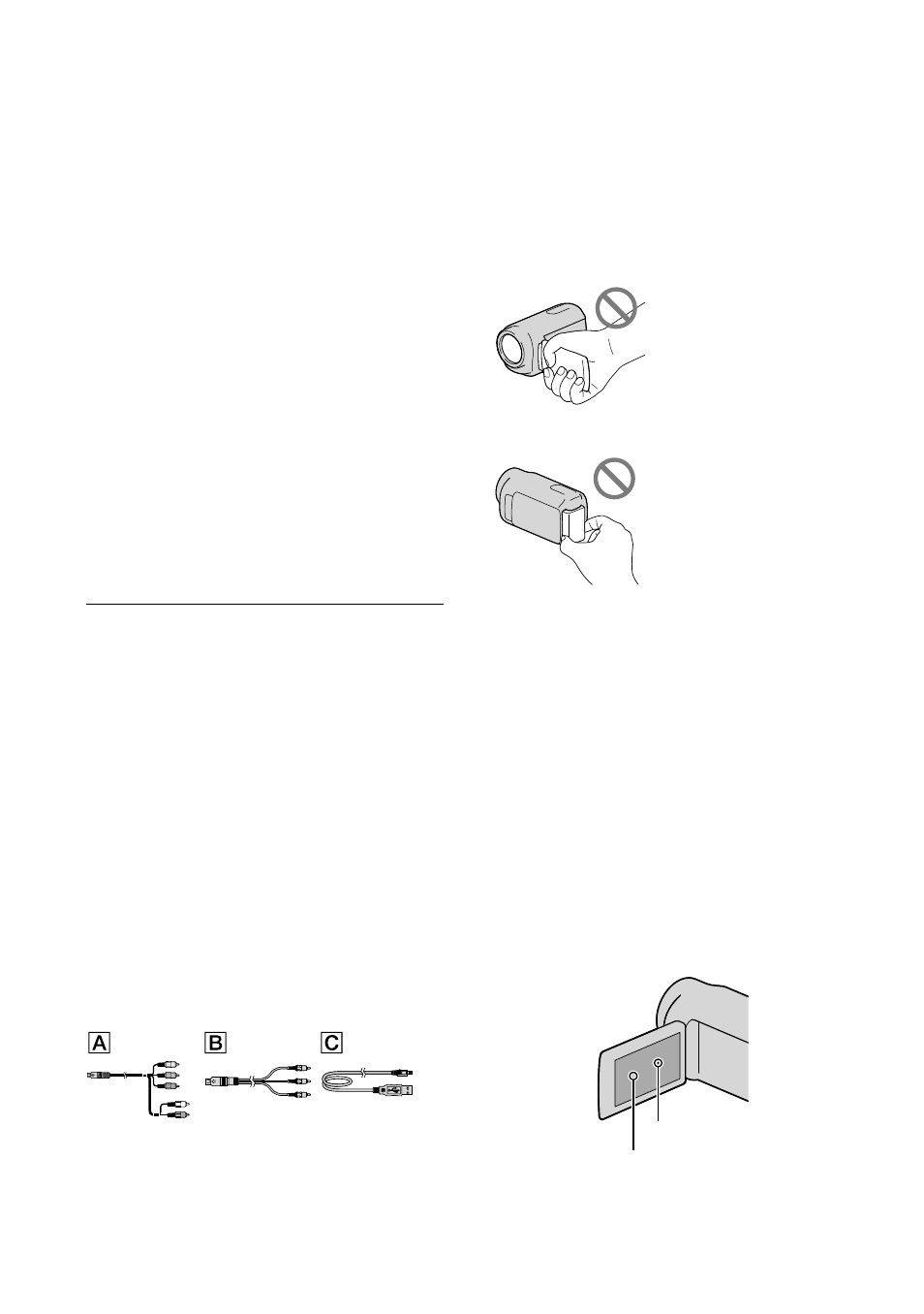 A

B

C